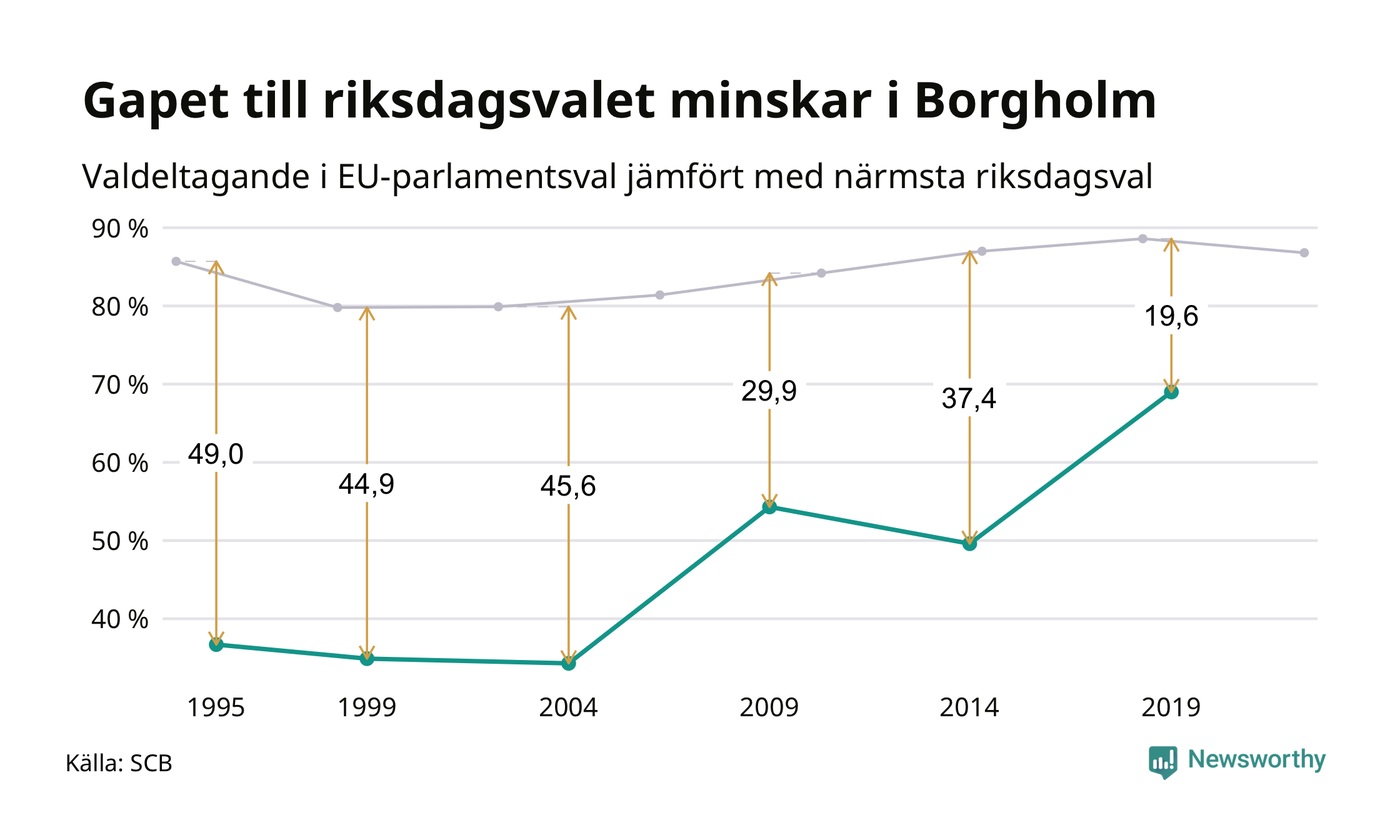 Gapet till riksdagsvalet minskar i Borgholm

Valdeltagande i EU-parlamentsval jämfört med närmsta riksdagsval

90 %
80 %
70 %
60 %
50 %
40 %

49,0
44,9
45,6
29,9
37,4
19,6

1995
1999
2004
2009
2014
2019

Källa: SCB

Newsworthy